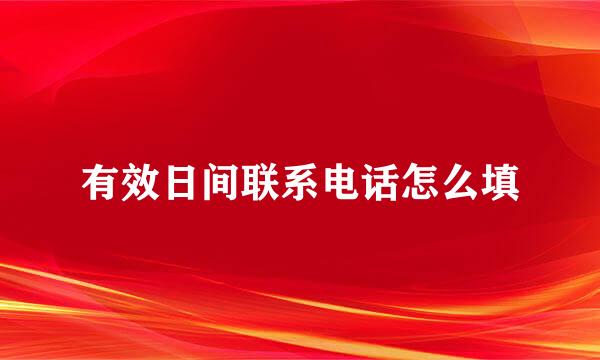 有效日间联系电话怎么填